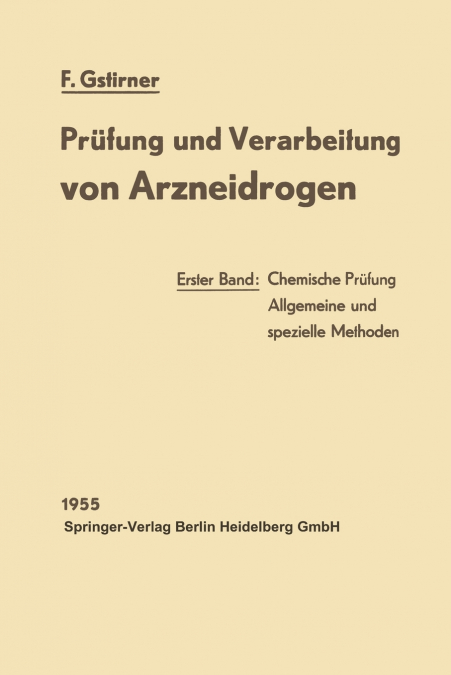 F. Gstirner

Prüfung und Verarbeitung von Arzneidrogen

Erster Band: Chemische Prüfung
Allgemeine und spezielle Methoden

1955
Springer-Verlag Berlin Heidelberg GmbH